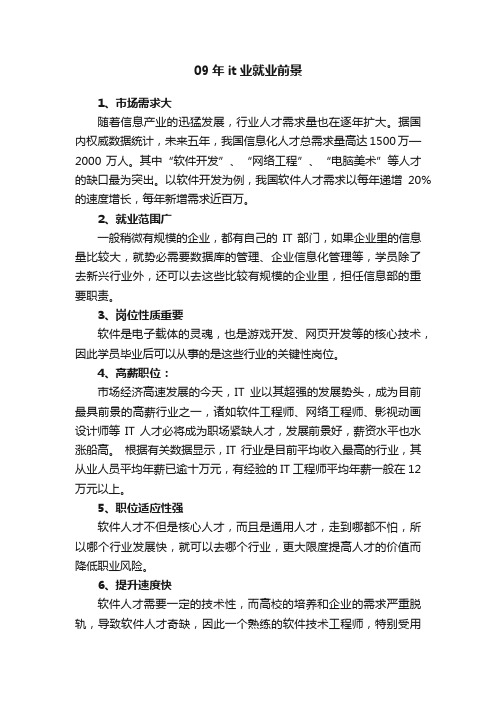 09 年 it 业就业前景

1、市场需求大

随着信息产业的迅猛发展，行业人才需求量也在逐年扩大。据国内权威数据统计，未来五年，我国信息化人才总需求量高达 1500 万—2000 万人。其中“软件开发”、“网络工程”、“电脑美术”等人才的缺口最为突出。以软件开发为例，我国软件人才需求以每年递增 20%的速度增长，每年新增需求近百万。

2、就业范围广

一般稍微有规模的企业，都有自己的 IT 部门，如果企业里的信息量比较大，就势必需要数据库的管理、企业信息化管理等，学员除了去新兴行业外，还可以去这些比较有规模的企业里，担任信息部的重要职责。

3、岗位性质重要

软件是电子载体的灵魂，也是游戏开发、网页开发等的核心技术，因此学员毕业后可以从事的是这些行业的关键性岗位。

4、高薪职位：

市场经济高速发展的今天，IT 业以其超强的发展势头，成为目前最具前景的高薪行业之一，诸如软件工程师、网络工程师、影视动画设计师等 IT 人才必将成为职场紧缺人才，发展前景好，薪资水平也水涨船高。 根据有关数据显示，IT 行业是目前平均收入最高的行业，其从业人员平均年薪已逾十万元，有经验的 IT 工程师平均年薪一般在 12 万元以上。

5、职位适应性强

软件人才不但是核心人才，而且是通用人才，走到哪都不怕，所以哪个行业发展快，就可以去哪个行业，更大限度提高人才的价值而降低职业风险。

6、提升速度快

软件人才需要一定的技术性，而高校的培养和企业的需求严重脱轨，导致软件人才奇缺，因此一个熟练的软件技术工程师，特别受用